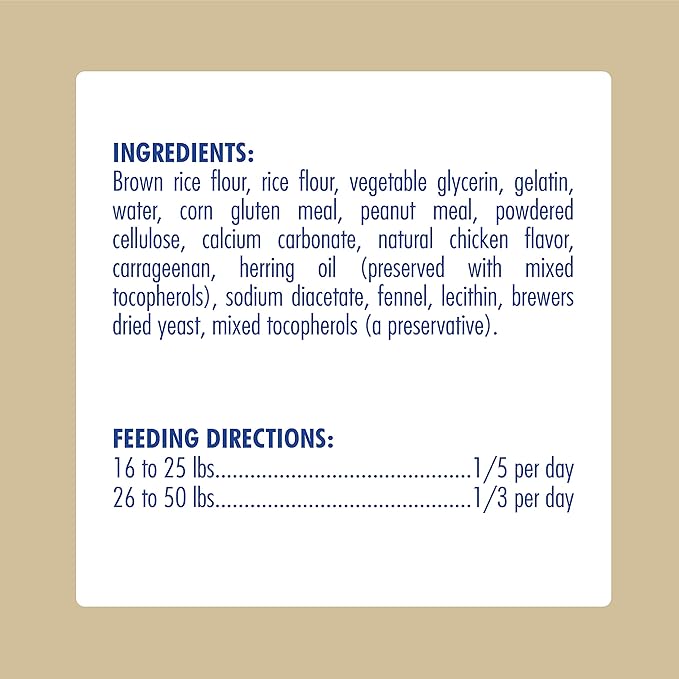 INGREDIENTS:
Brown rice flour, rice flour, vegetable glycerin, gelatin, water, corn gluten meal, peanut meal, powdered cellulose, calcium carbonate, natural chicken flavor, carrageenan, herring oil (preserved with mixed tocopherols), sodium diacetate, fennel, lecithin, brewers dried yeast, mixed tocopherols (a preservative).

FEEDING DIRECTIONS:
16 to 25 lbs 1/5 per day
26 to 50 lbs 1/3 per day